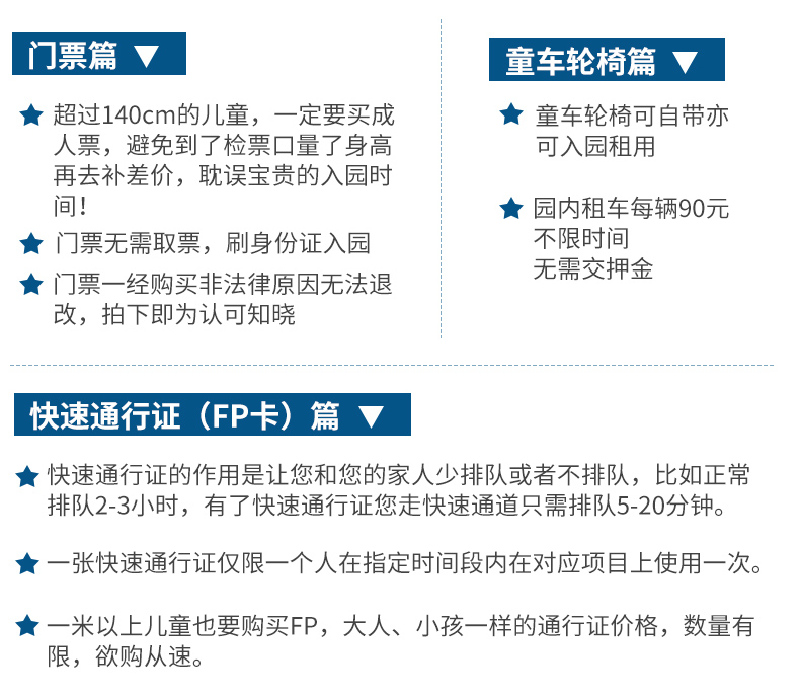 门票篇 ▼

★ 超过140cm的儿童，一定要买成人票，避免到了检票口量了身高再去补差价，耽误宝贵的入园时间！

★ 门票无需取票，刷身份证入园

★ 门票一经购买非法律原因无法退改，拍下即为认可知晓

童车轮椅篇 ▼

★ 童车轮椅可自带亦可入园租用

★ 园内租车每辆90元
不限时间
无需交押金

快速通行证（FP卡）篇 ▼

★ 快速通行证的作用是让您和您的家人少排队或者不排队，比如正常排队2-3小时，有了快速通行证您走快速通道只需排队5-20分钟。

★ 一张快速通行证仅限一个人在指定时间段内在对应项目上使用一次。

★ 一米以上儿童也要购买FP，大人、小孩一样的通行证价格，数量有限，欲购从速。